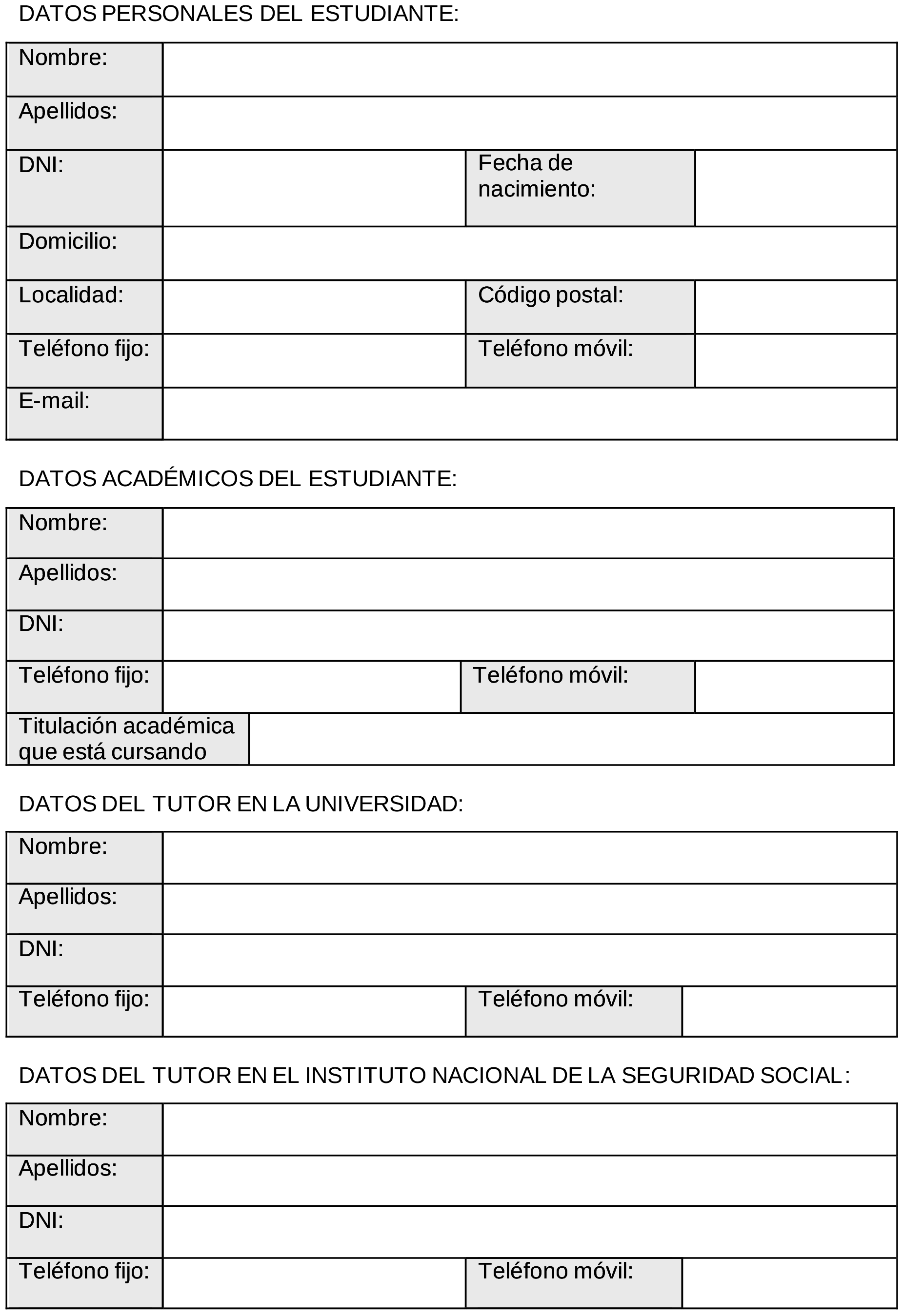 DATOS PERSONALES DEL ESTUDIANTE:

| Nombre: | | | |
|---|---|---|---|
| Apellidos: | | | |
| DNI: | | Fecha de nacimiento: | |
| Domicilio: | | | |
| Localidad: | | Código postal: | |
| Teléfono fijo: | | Teléfono móvil: | |
| E-mail: | | | |

DATOS ACADÉMICOS DEL ESTUDIANTE:

| Nombre: | | | |
|---|---|---|---|
| Apellidos: | | | |
| DNI: | | | |
| Teléfono fijo: | | Teléfono móvil: | |
| Titulación académica que está cursando | | | |

DATOS DEL TUTOR EN LA UNIVERSIDAD:

| Nombre: | | | |
|---|---|---|---|
| Apellidos: | | | |
| DNI: | | | |
| Teléfono fijo: | | Teléfono móvil: | |

DATOS DEL TUTOR EN EL INSTITUTO NACIONAL DE LA SEGURIDAD SOCIAL:

| Nombre: | | | |
|---|---|---|---|
| Apellidos: | | | |
| DNI: | | | |
| Teléfono fijo: | | Teléfono móvil: | |